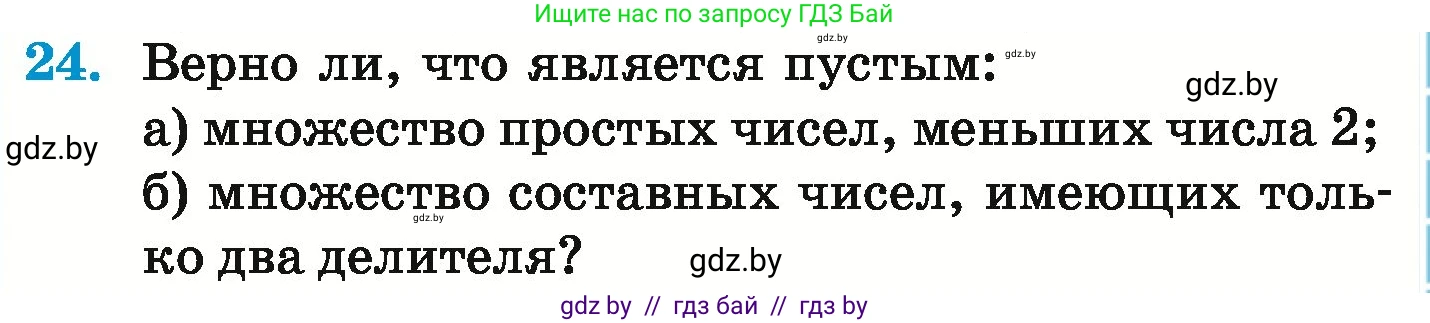 Ищите нас по запросу ГДЗ Бай

gdz.by

24. Верно ли, что является пустым:

gdz.by

gdz.by

gdz.by

а) множество простых чисел, меньших числа 2;

б) множество составных чисел, имеющих только два делителя?

gdz.by

gdz.by

gdz by // гдз бай // гдз by